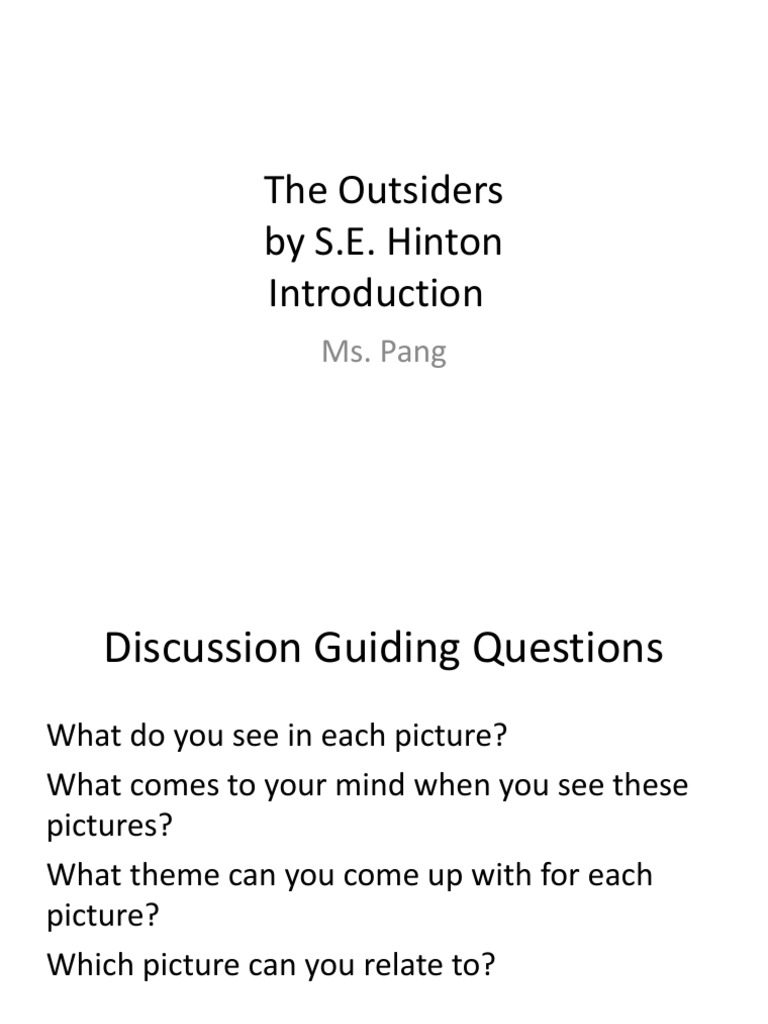 The Outsiders
by S.E. Hinton
Introduction

Ms. Pang

Discussion Guiding Questions

What do you see in each picture?

What comes to your mind when you see these pictures?

What theme can you come up with for each picture?

Which picture can you relate to?